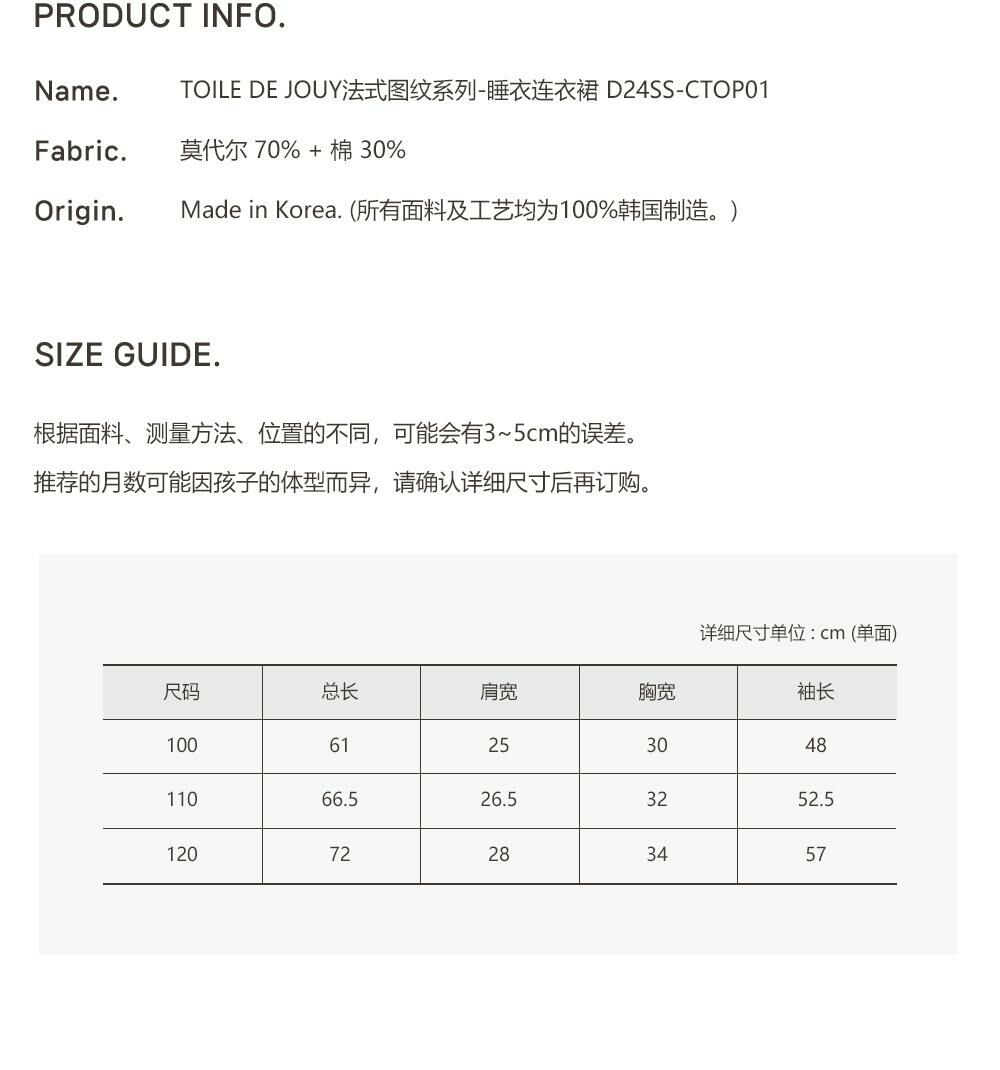 PRODUCT INFO.

Name. TOILE DE JOUY法式图纹系列-睡衣连衣裙 D24SS-CTOP01

Fabric. 莫代尔 70% + 棉 30%

Origin. Made in Korea. (所有面料及工艺均为100%韩国制造。)

SIZE GUIDE.

根据面料、测量方法、位置的不同，可能会有3~5cm的误差。

推荐的月数可能因孩子的体型而异，请确认详细尺寸后再订购。

详细尺寸单位 : cm (单面)

| 尺码 | 总长 | 肩宽 | 胸宽 | 袖长 |
|---|---|---|---|---|
| 100 | 61 | 25 | 30 | 48 |
| 110 | 66.5 | 26.5 | 32 | 52.5 |
| 120 | 72 | 28 | 34 | 57 |